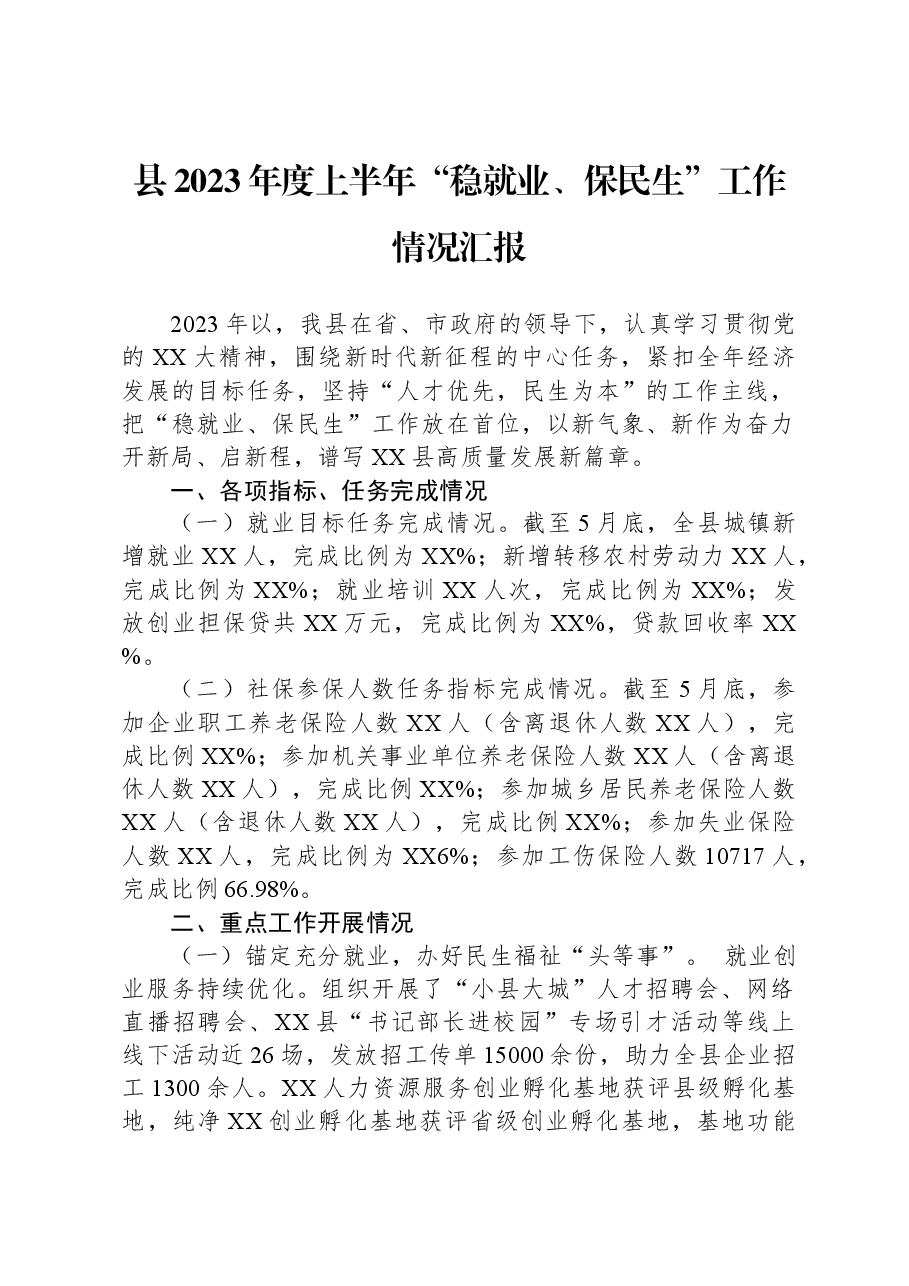 县2023年度上半年“稳就业、保民生”工作情况汇报

2023年以，我县在省、市政府的领导下，认真学习贯彻党的XX大精神，围绕新时代新征程的中心任务，紧扣全年经济发展的目标任务，坚持“人才优先，民生为本”的工作主线，把“稳就业、保民生”工作放在首位，以新气象、新作为奋力开新局、启新程，谱写XX县高质量发展新篇章。

一、各项指标、任务完成情况

（一）就业目标任务完成情况。截至5月底，全县城镇新增就业XX人，完成比例为XX%；新增转移农村劳动力XX人，完成比例为XX%；就业培训XX人次，完成比例为XX%；发放创业担保贷共XX万元，完成比例为XX%，贷款回收率XX%。

（二）社保参保人数任务指标完成情况。截至5月底，参加企业职工养老保险人数XX人（含离退休人数XX人），完成比例XX%；参加机关事业单位养老保险人数XX人（含离退休人数XX人），完成比例XX%；参加城乡居民养老保险人数XX人（含退休人数XX人），完成比例XX%；参加失业保险人数XX人，完成比例为XX6%；参加工伤保险人数10717人，完成比例66.98%。

二、重点工作开展情况

（一）锚定充分就业，办好民生福祉“头等事”。 就业创业服务持续优化。组织开展了“小县大城”人才招聘会、网络直播招聘会、XX县“书记部长进校园”专场引才活动等线上线下活动近26场，发放招工传单15000余份，助力全县企业招工1300余人。XX人力资源服务创业孵化基地获评县级孵化基地，纯净XX创业孵化基地获评省级创业孵化基地，基地功能